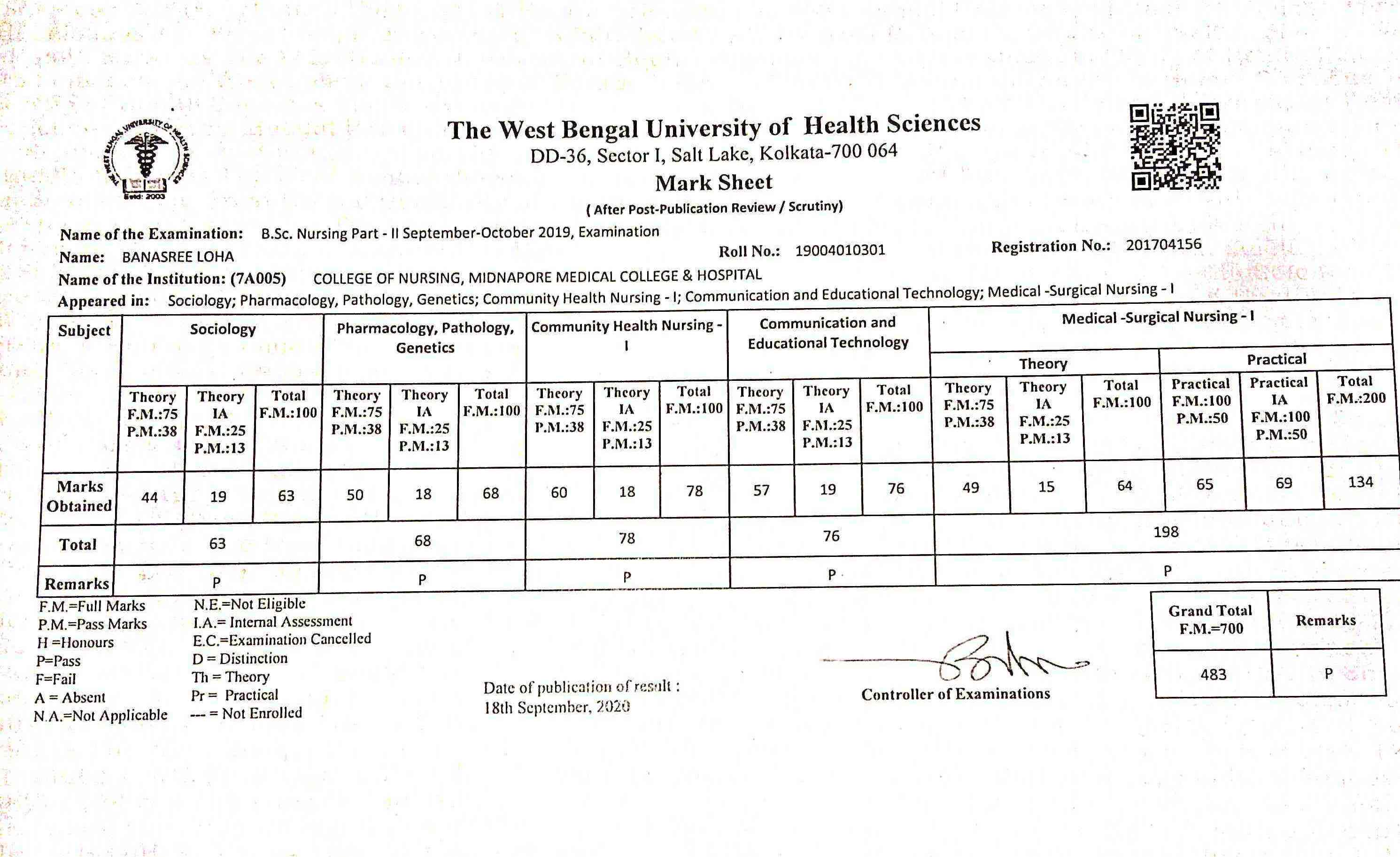 THE WEST BENGAL UNIVERSITY OF HEALTH SCIENCES
Estd: 2003

The West Bengal University of Health Sciences
DD-36, Sector I, Salt Lake, Kolkata-700 064
Mark Sheet
( After Post-Publication Review / Scrutiny)

Name of the Examination: B.Sc. Nursing Part - II September-October 2019, Examination
Name: BANASREE LOHA Roll No.: 19004010301 Registration No.: 201704156
Name of the Institution: (7A005) COLLEGE OF NURSING, MIDNAPORE MEDICAL COLLEGE & HOSPITAL
Appeared in: Sociology; Pharmacology, Pathology, Genetics; Community Health Nursing - I; Communication and Educational Technology; Medical -Surgical Nursing - I

| Subject | Sociology | | | Pharmacology, Pathology, Genetics | | | Community Health Nursing - I | | | Communication and Educational Technology | | | Medical -Surgical Nursing - I | | | | | |
|---|---|---|---|---|---|---|---|---|---|---|---|---|---|---|---|---|---|---|
| | | | | | | | | | | | | | Theory | | | Practical | | |
| | Theory F.M.:75 P.M.:38 | Theory IA F.M.:25 P.M.:13 | Total F.M.:100 | Theory F.M.:75 P.M.:38 | Theory IA F.M.:25 P.M.:13 | Total F.M.:100 | Theory F.M.:75 P.M.:38 | Theory IA F.M.:25 P.M.:13 | Total F.M.:100 | Theory F.M.:75 P.M.:38 | Theory IA F.M.:25 P.M.:13 | Total F.M.:100 | Theory F.M.:75 P.M.:38 | Theory IA F.M.:25 P.M.:13 | Total F.M.:100 | Practical F.M.:100 P.M.:50 | Practical IA F.M.:100 P.M.:50 | Total F.M.:200 |
| Marks Obtained | 44 | 19 | 63 | 50 | 18 | 68 | 60 | 18 | 78 | 57 | 19 | 76 | 49 | 15 | 64 | 65 | 69 | 134 |
| Total | 63 | | | 68 | | | 78 | | | 76 | | | 198 | | | | | |
| Remarks | P | | | P | | | P | | | P | | | P | | | | | |

F.M.=Full Marks
P.M.=Pass Marks
H =Honours
P=Pass
F=Fail
A = Absent
N.A.=Not Applicable

N.E.=Not Eligible
I.A.= Internal Assessment
E.C.=Examination Cancelled
D = Distinction
Th = Theory
Pr = Practical
--- = Not Enrolled

Date of publication of result :
18th September, 2020

Controller of Examinations

| Grand Total F.M.=700 | Remarks |
|---|---|
| 483 | P |